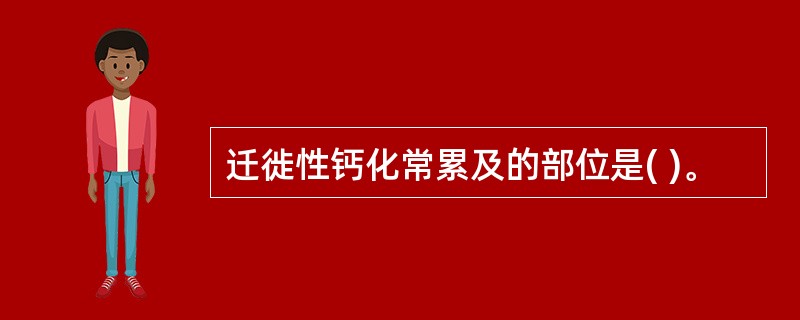 迁徙性钙化常累及的部位是( )。